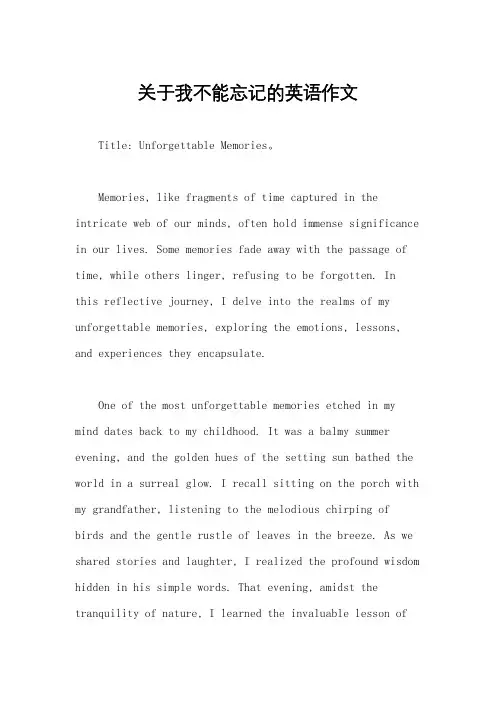 关于我不能忘记的英语作文

Title: Unforgettable Memories。

Memories, like fragments of time captured in the intricate web of our minds, often hold immense significance in our lives. Some memories fade away with the passage of time, while others linger, refusing to be forgotten. In this reflective journey, I delve into the realms of my unforgettable memories, exploring the emotions, lessons, and experiences they encapsulate.

One of the most unforgettable memories etched in my mind dates back to my childhood. It was a balmy summer evening, and the golden hues of the setting sun bathed the world in a surreal glow. I recall sitting on the porch with my grandfather, listening to the melodious chirping of birds and the gentle rustle of leaves in the breeze. As we shared stories and laughter, I realized the profound wisdom hidden in his simple words. That evening, amidst the tranquility of nature, I learned the invaluable lesson of